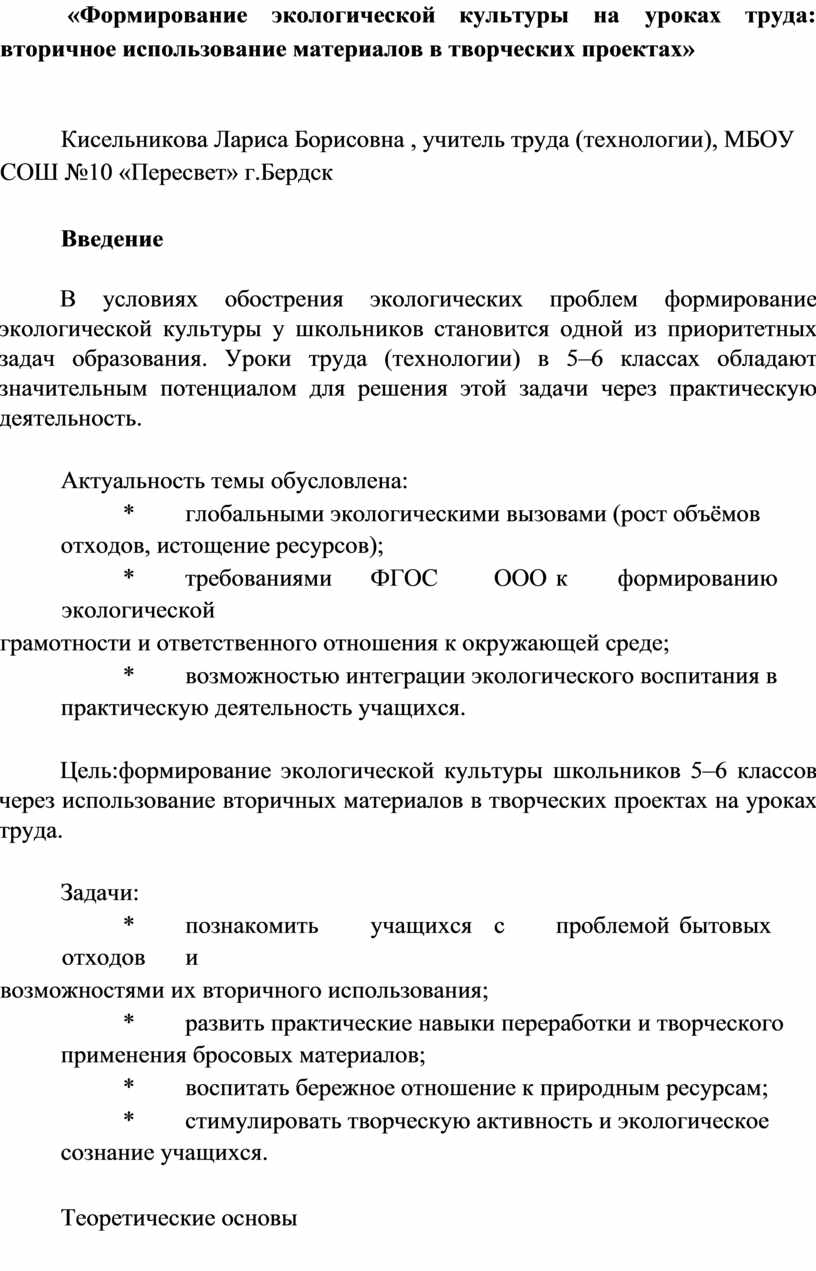 «Формирование экологической культуры на уроках труда: вторичное использование материалов в творческих проектах»

Кисельникова Лариса Борисовна , учитель труда (технологии), МБОУ СОШ №10 «Пересвет» г.Бердск

Введение

В условиях обострения экологических проблем формирование экологической культуры у школьников становится одной из приоритетных задач образования. Уроки труда (технологии) в 5–6 классах обладают значительным потенциалом для решения этой задачи через практическую деятельность.

Актуальность темы обусловлена:

* глобальными экологическими вызовами (рост объёмов отходов, истощение ресурсов);

* требованиями ФГОС ООО к формированию экологической грамотности и ответственного отношения к окружающей среде;

* возможностью интеграции экологического воспитания в практическую деятельность учащихся.

Цель:формирование экологической культуры школьников 5–6 классов через использование вторичных материалов в творческих проектах на уроках труда.

Задачи:

* познакомить учащихся с проблемой бытовых отходов и возможностями их вторичного использования;

* развить практические навыки переработки и творческого применения бросовых материалов;

* воспитать бережное отношение к природным ресурсам;

* стимулировать творческую активность и экологическое сознание учащихся.

Теоретические основы